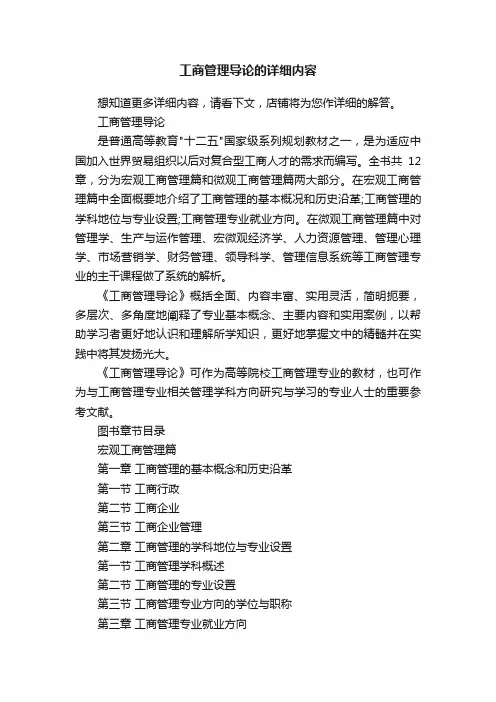 工商管理导论的详细内容

想知道更多详细内容，请看下文，店铺将为您作详细的解答。

工商管理导论

是普通高等教育"十二五"国家级系列规划教材之一，是为适应中国加入世界贸易组织以后对复合型工商人才的需求而编写。全书共 12 章，分为宏观工商管理篇和微观工商管理篇两大部分。在宏观工商管理篇中全面概要地介绍了工商管理的基本概况和历史沿革;工商管理的学科地位与专业设置;工商管理专业就业方向。在微观工商管理篇中对管理学、生产与运作管理、宏微观经济学、人力资源管理、管理心理学、市场营销学、财务管理、领导科学、管理信息系统等工商管理专业的主干课程做了系统的解析。

《工商管理导论》概括全面、内容丰富、实用灵活，简明扼要，多层次、多角度地阐释了专业基本概念、主要内容和实用案例，以帮助学习者更好地认识和理解所学知识，更好地掌握文中的精髓并在实践中将其发扬光大。

《工商管理导论》可作为高等院校工商管理专业的教材，也可作为与工商管理专业相关管理学科方向研究与学习的专业人士的重要参考文献。

图书章节目录

宏观工商管理篇

第一章 工商管理的基本概念和历史沿革

第一节 工商行政

第二节 工商企业

第三节 工商企业管理

第二章 工商管理的学科地位与专业设置

第一节 工商管理学科概述

第二节 工商管理的专业设置

第三节 工商管理专业方向的学位与职称

第三章 工商管理专业就业方向